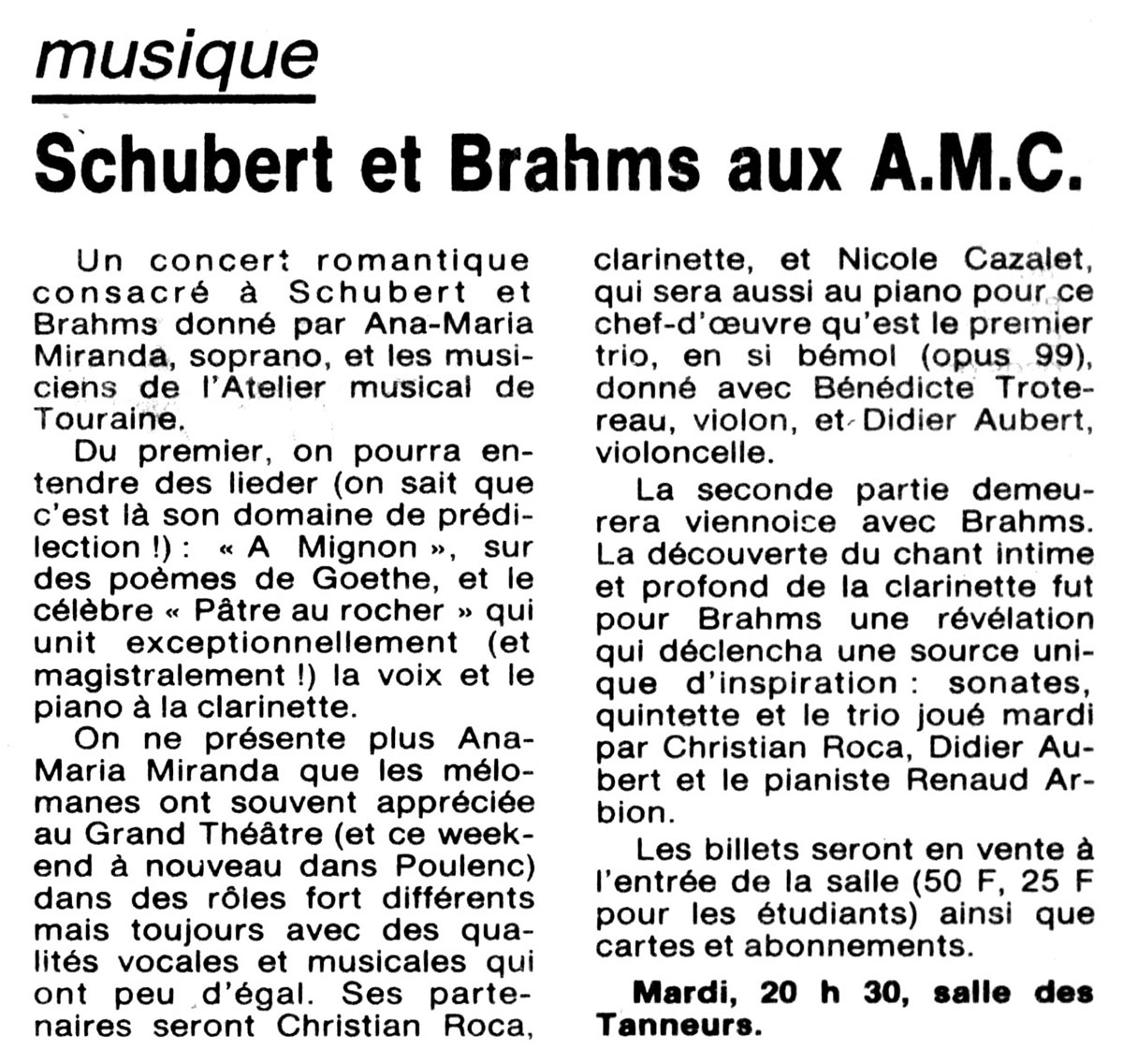 musique

Schubert et Brahms aux A.M.C.

Un concert romantique consacré à Schubert et Brahms donné par Ana-Maria Miranda, soprano, et les musiciens de l'Atelier musical de Touraine.

Du premier, on pourra entendre des lieder (on sait que c'est là son domaine de prédilection !) : « A Mignon », sur des poèmes de Goethe, et le célèbre « Pâtre au rocher » qui unit exceptionnellement (et magistralement !) la voix et le piano à la clarinette.

On ne présente plus Ana-Maria Miranda que les mélomanes ont souvent appréciée au Grand Théâtre (et ce week-end à nouveau dans Poulenc) dans des rôles fort différents mais toujours avec des qualités vocales et musicales qui ont peu d'égal. Ses partenaires seront Christian Roca, clarinette, et Nicole Cazalet, qui sera aussi au piano pour ce chef-d'œuvre qu'est le premier trio, en si bémol (opus 99), donné avec Bénédicte Trotereau, violon, et Didier Aubert, violoncelle.

La seconde partie demeurera viennoise avec Brahms. La découverte du chant intime et profond de la clarinette fut pour Brahms une révélation qui déclencha une source unique d'inspiration : sonates, quintette et le trio joué mardi par Christian Roca, Didier Aubert et le pianiste Renaud Arbion.

Les billets seront en vente à l'entrée de la salle (50 F, 25 F pour les étudiants) ainsi que cartes et abonnements.

Mardi, 20 h 30, salle des Tanneurs.